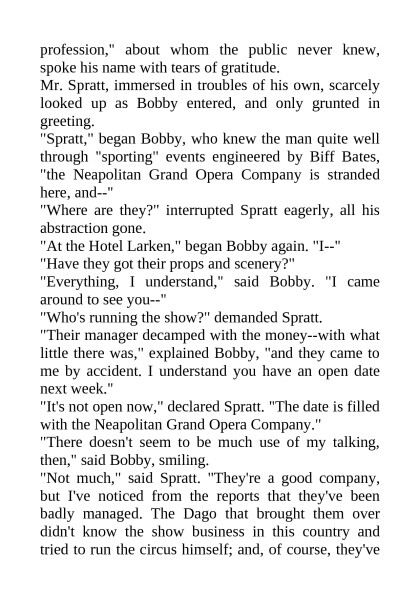 profession," about whom the public never knew, spoke his name with tears of gratitude.
Mr. Spratt, immersed in troubles of his own, scarcely looked up as Bobby entered, and only grunted in greeting.
"Spratt," began Bobby, who knew the man quite well through "sporting" events engineered by Biff Bates, "the Neapolitan Grand Opera Company is stranded here, and--"
"Where are they?" interrupted Spratt eagerly, all his abstraction gone.
"At the Hotel Larken," began Bobby again. "I--"
"Have they got their props and scenery?"
"Everything, I understand," said Bobby. "I came around to see you--"
"Who's running the show?" demanded Spratt.
"Their manager decamped with the money--with what little there was," explained Bobby, "and they came to me by accident. I understand you have an open date next week."
"It's not open now," declared Spratt. "The date is filled with the Neapolitan Grand Opera Company."
"There doesn't seem to be much use of my talking, then," said Bobby, smiling.
"Not much," said Spratt. "They're a good company, but I've noticed from the reports that they've been badly managed. The Dago that brought them over didn't know the show business in this country and tried to run the circus himself; and, of course, they've